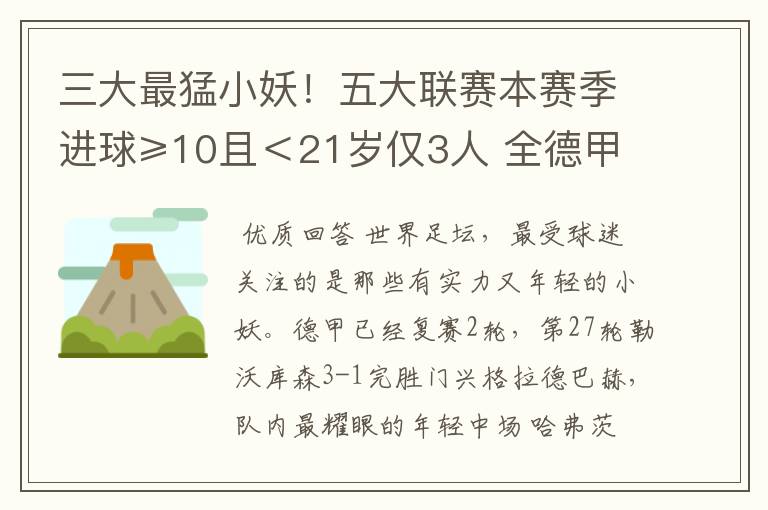 三大最猛小妖！五大联赛本赛季进球≥10且＜21岁仅3人 全德甲

优质回答 世界足坛，最受球迷关注的是那些有实力又年轻的小妖。德甲已经复赛2轮，第27轮勒沃库森3-1完胜门兴格拉德巴赫，队内最耀眼的年轻中场哈弗茨